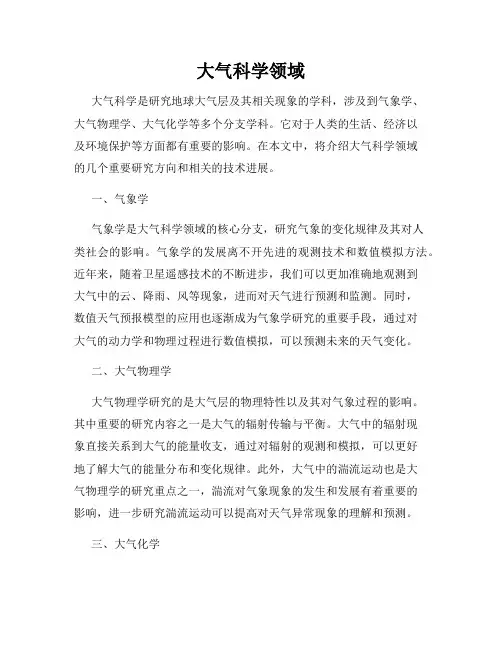 大气科学领域

大气科学是研究地球大气层及其相关现象的学科，涉及到气象学、大气物理学、大气化学等多个分支学科。它对于人类的生活、经济以及环境保护等方面都有重要的影响。在本文中，将介绍大气科学领域的几个重要研究方向和相关的技术进展。

一、气象学

气象学是大气科学领域的核心分支，研究气象的变化规律及其对人类社会的影响。气象学的发展离不开先进的观测技术和数值模拟方法。近年来，随着卫星遥感技术的不断进步，我们可以更加准确地观测到大气中的云、降雨、风等现象，进而对天气进行预测和监测。同时，数值天气预报模型的应用也逐渐成为气象学研究的重要手段，通过对大气的动力学和物理过程进行数值模拟，可以预测未来的天气变化。

二、大气物理学

大气物理学研究的是大气层的物理特性以及其对气象过程的影响。其中重要的研究内容之一是大气的辐射传输与平衡。大气中的辐射现象直接关系到大气的能量收支，通过对辐射的观测和模拟，可以更好地了解大气的能量分布和变化规律。此外，大气中的湍流运动也是大气物理学的研究重点之一，湍流对气象现象的发生和发展有着重要的影响，进一步研究湍流运动可以提高对天气异常现象的理解和预测。

三、大气化学